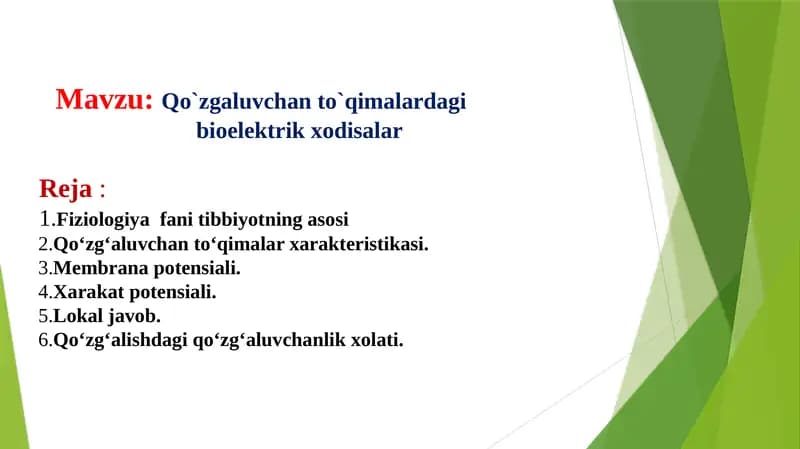 Mavzu: Qo`zgaluvchan to`qimalardagi bioelektrik xodisalar

Reja :
1.Fiziologiya fani tibbiyotning asosi
2.Qo‘zg‘aluvchan to‘qimalar xarakteristikasi.
3.Membrana potensiali.
4.Xarakat potensiali.
5.Lokal javob.
6.Qo‘zg‘alishdagi qo‘zg‘aluvchanlik xolati.